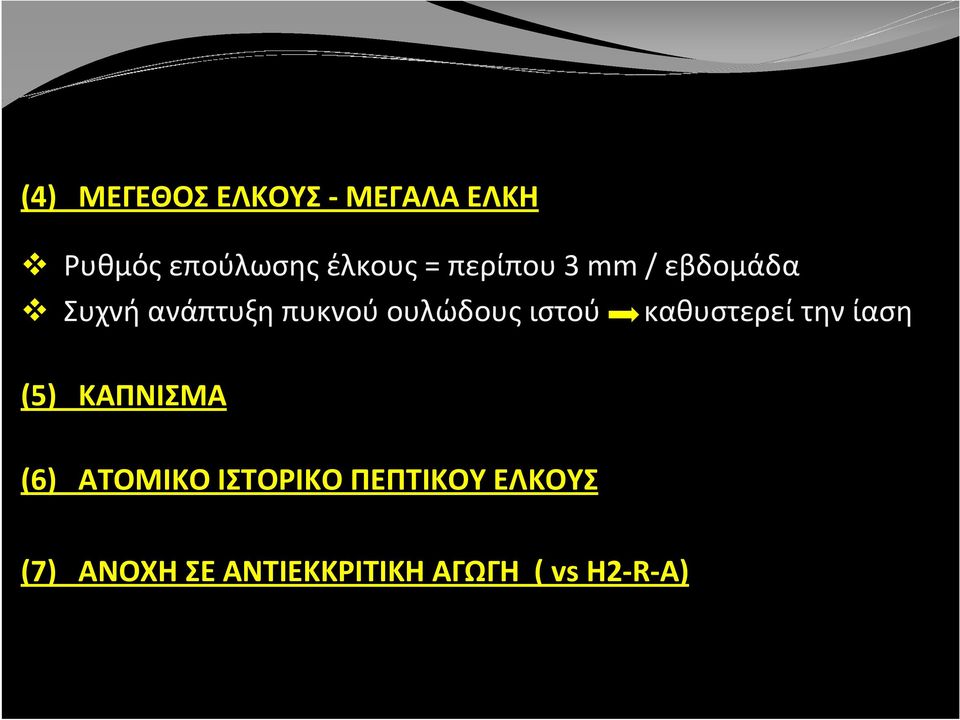 (4) ΜΕΓΕΘΟΣ ΕΛΚΟΥΣ - ΜΕΓΑΛΑ ΕΛΚΗ

❖ Ρυθμός επούλωσης έλκους = περίπου 3 mm / εβδομάδα
❖ Συχνή ανάπτυξη πυκνού ουλώδους ιστού ➡ καθυστερεί την ίαση

(5) ΚΑΠΝΙΣΜΑ

(6) ΑΤΟΜΙΚΟ ΙΣΤΟΡΙΚΟ ΠΕΠΤΙΚΟΥ ΕΛΚΟΥΣ

(7) ΑΝΟΧΗ ΣΕ ΑΝΤΙΕΚΚΡΙΤΙΚΗ ΑΓΩΓΗ ( vs H2-R-A)